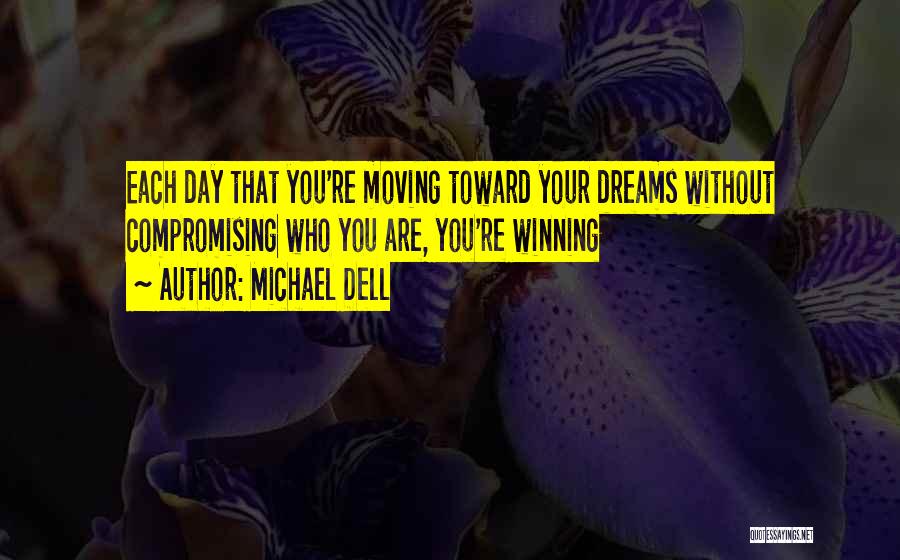 EACH DAY THAT YOU'RE MOVING TOWARD YOUR DREAMS WITHOUT COMPROMISING WHO YOU ARE, YOU'RE WINNING

~ AUTHOR: MICHAEL DELL

QUOTESSAYINGS.NET